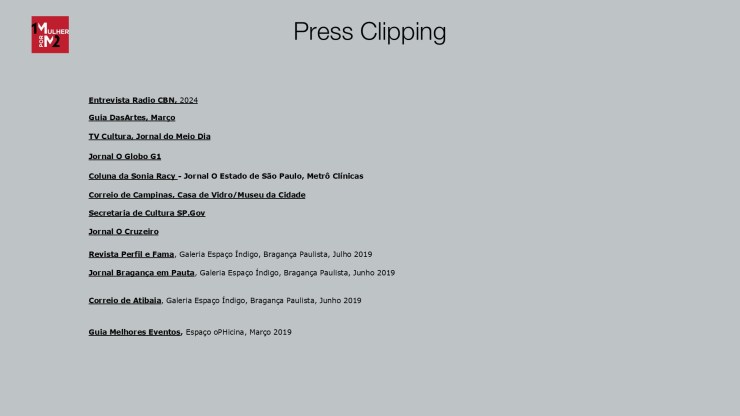 1 MULHER POR M2

Press Clipping

Entrevista Radio CBN, 2024

Guia DasArtes, Março

TV Cultura, Jornal do Meio Dia

Jornal O Globo G1

Coluna da Sonia Racy - Jornal O Estado de São Paulo, Metrô Clínicas

Correio de Campinas, Casa de Vidro/Museu da Cidade

Secretaria de Cultura SP.Gov

Jornal O Cruzeiro

Revista Perfil e Fama, Galeria Espaço Índigo, Bragança Paulista, Julho 2019

Jornal Bragança em Pauta, Galeria Espaço Índigo, Bragança Paulista, Junho 2019

Correio de Atibaia, Galeria Espaço Índigo, Bragança Paulista, Junho 2019

Guia Melhores Eventos, Espaço oPHicina, Março 2019